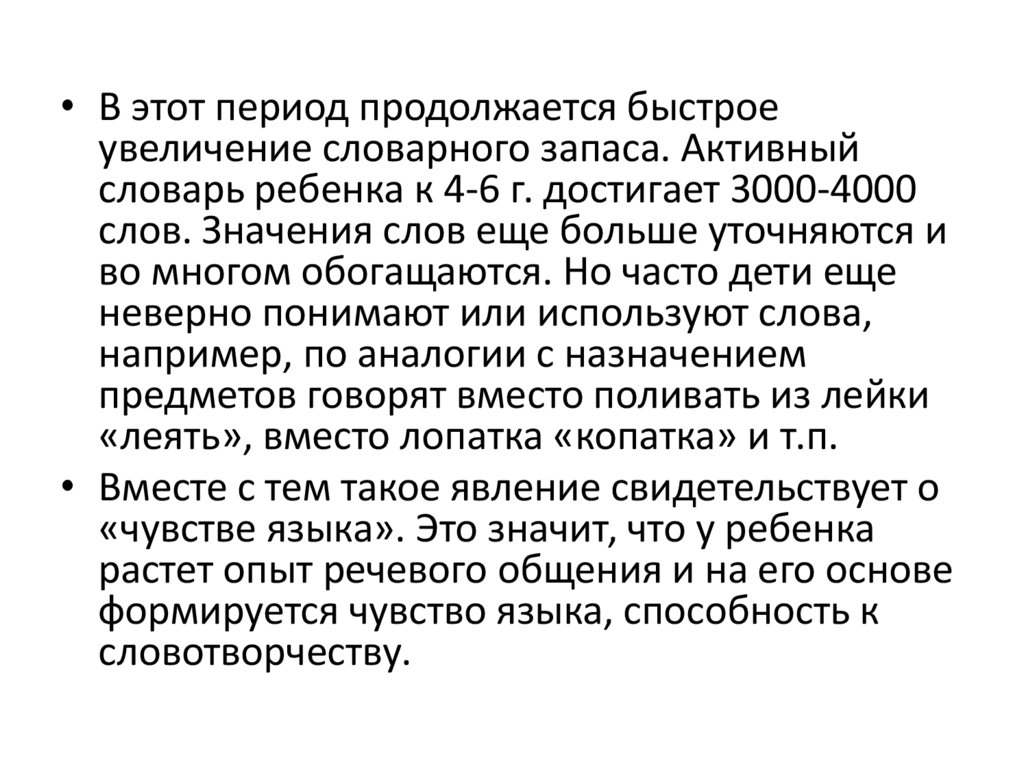 • В этот период продолжается быстрое увеличение словарного запаса. Активный словарь ребенка к 4-6 г. достигает 3000-4000 слов. Значения слов еще больше уточняются и во многом обогащаются. Но часто дети еще неверно понимают или используют слова, например, по аналогии с назначением предметов говорят вместо поливать из лейки «леять», вместо лопатка «копатка» и т.п.

• Вместе с тем такое явление свидетельствует о «чувстве языка». Это значит, что у ребенка растет опыт речевого общения и на его основе формируется чувство языка, способность к словотворчеству.